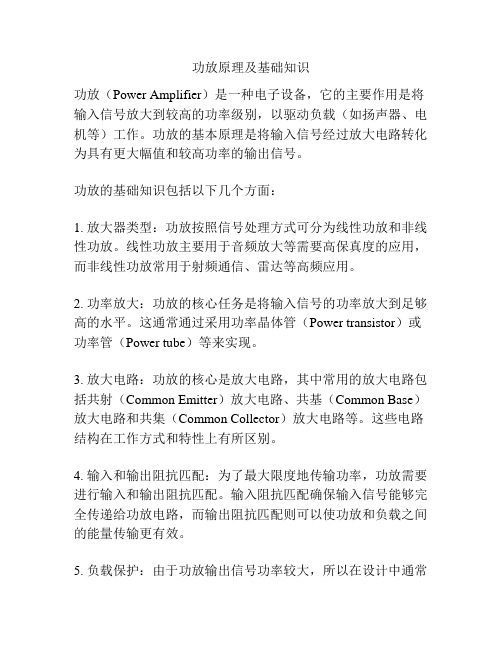 功放原理及基础知识

功放（Power Amplifier）是一种电子设备，它的主要作用是将输入信号放大到较高的功率级别，以驱动负载（如扬声器、电机等）工作。功放的基本原理是将输入信号经过放大电路转化为具有更大幅值和较高功率的输出信号。

功放的基础知识包括以下几个方面：

1. 放大器类型：功放按照信号处理方式可分为线性功放和非线性功放。线性功放主要用于音频放大等需要高保真度的应用，而非线性功放常用于射频通信、雷达等高频应用。

2. 功率放大：功放的核心任务是将输入信号的功率放大到足够高的水平。这通常通过采用功率晶体管（Power transistor）或功率管（Power tube）等来实现。

3. 放大电路：功放的核心是放大电路，其中常用的放大电路包括共射（Common Emitter）放大电路、共基（Common Base）放大电路和共集（Common Collector）放大电路等。这些电路结构在工作方式和特性上有所区别。

4. 输入和输出阻抗匹配：为了最大限度地传输功率，功放需要进行输入和输出阻抗匹配。输入阻抗匹配确保输入信号能够完全传递给功放电路，而输出阻抗匹配则可以使功放和负载之间的能量传输更有效。

5. 负载保护：由于功放输出信号功率较大，所以在设计中通常